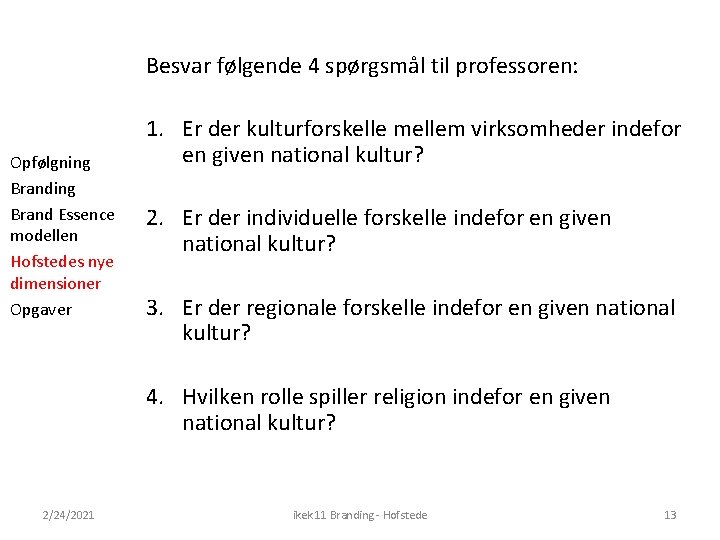 Opfølgning
Branding
Brand Essence modellen
Hofstedes nye dimensioner
Opgaver

Besvar følgende 4 spørgsmål til professoren:

1. Er der kulturforskelle mellem virksomheder indefor en given national kultur?

2. Er der individuelle forskelle indefor en given national kultur?

3. Er der regionale forskelle indefor en given national kultur?

4. Hvilken rolle spiller religion indefor en given national kultur?

2/24/2021 ikek11 Branding - Hofstede 13